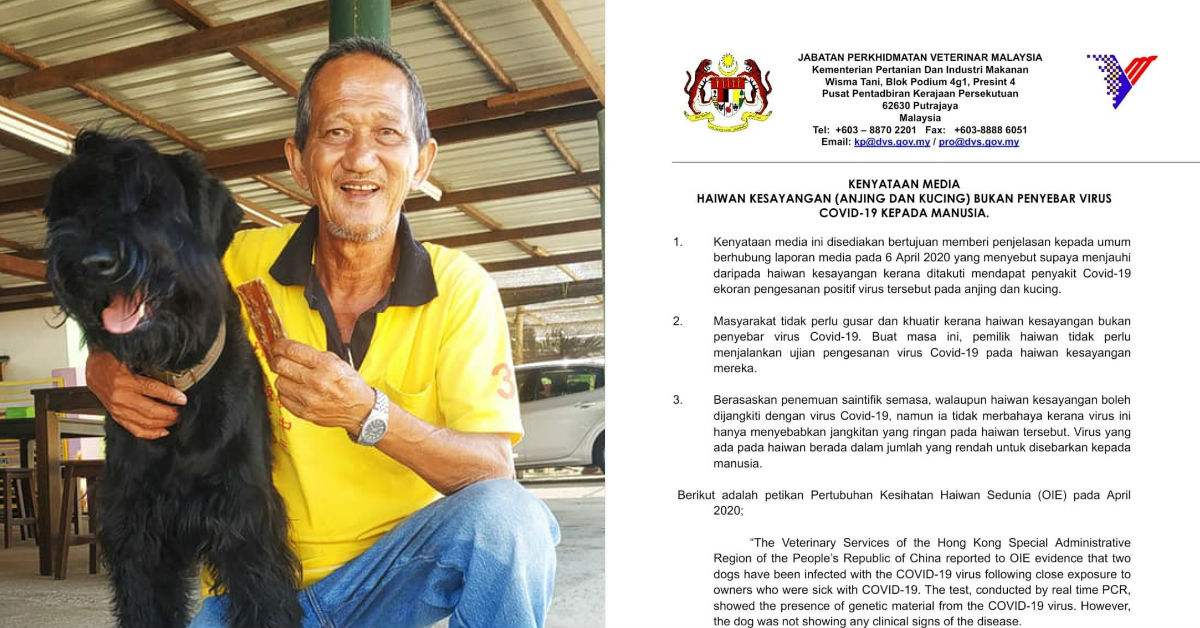 JABATAN PERKHIDMATAN VETERINAR MALAYSIA
Kementerian Pertanian Dan Industri Makanan
Wisma Tani, Blok Podium 4g1, Presint 4
Pusat Pentadbiran Kerajaan Persekutuan
62630 Putrajaya
Malaysia
Tel: +603 – 8870 2201 Fax: +603-8888 6051
Email: kp@dvs.gov.my / pro@dvs.gov.my

KENYATAAN MEDIA
HAIWAN KESAYANGAN (ANJING DAN KUCING) BUKAN PENYEBAR VIRUS COVID-19 KEPADA MANUSIA.

1. Kenyataan media ini disediakan bertujuan memberi penjelasan kepada umum berhubung laporan media pada 6 April 2020 yang menyebut supaya menjauhi daripada haiwan kesayangan kerana ditakuti mendapat penyakit Covid-19 ekoran pengesanan positif virus tersebut pada anjing dan kucing.

2. Masyarakat tidak perlu gusar dan khuatir kerana haiwan kesayangan bukan penyebar virus Covid-19. Buat masa ini, pemilik haiwan tidak perlu menjalankan ujian pengesanan virus Covid-19 pada haiwan kesayangan mereka.

3. Berasaskan penemuan saintifik semasa, walaupun haiwan kesayangan boleh dijangkiti dengan virus Covid-19, namun ia tidak merbahaya kerana virus ini hanya menyebabkan jangkitan yang ringan pada haiwan tersebut. Virus yang ada pada haiwan berada dalam jumlah yang rendah untuk disebarkan kepada manusia.

Berikut adalah petikan Pertubuhan Kesihatan Haiwan Sedunia (OIE) pada April 2020;

"The Veterinary Services of the Hong Kong Special Administrative Region of the People's Republic of China reported to OIE evidence that two dogs have been infected with the COVID-19 virus following close exposure to owners who were sick with COVID-19. The test, conducted by real time PCR, showed the presence of genetic material from the COVID-19 virus. However, the dog was not showing any clinical signs of the disease.